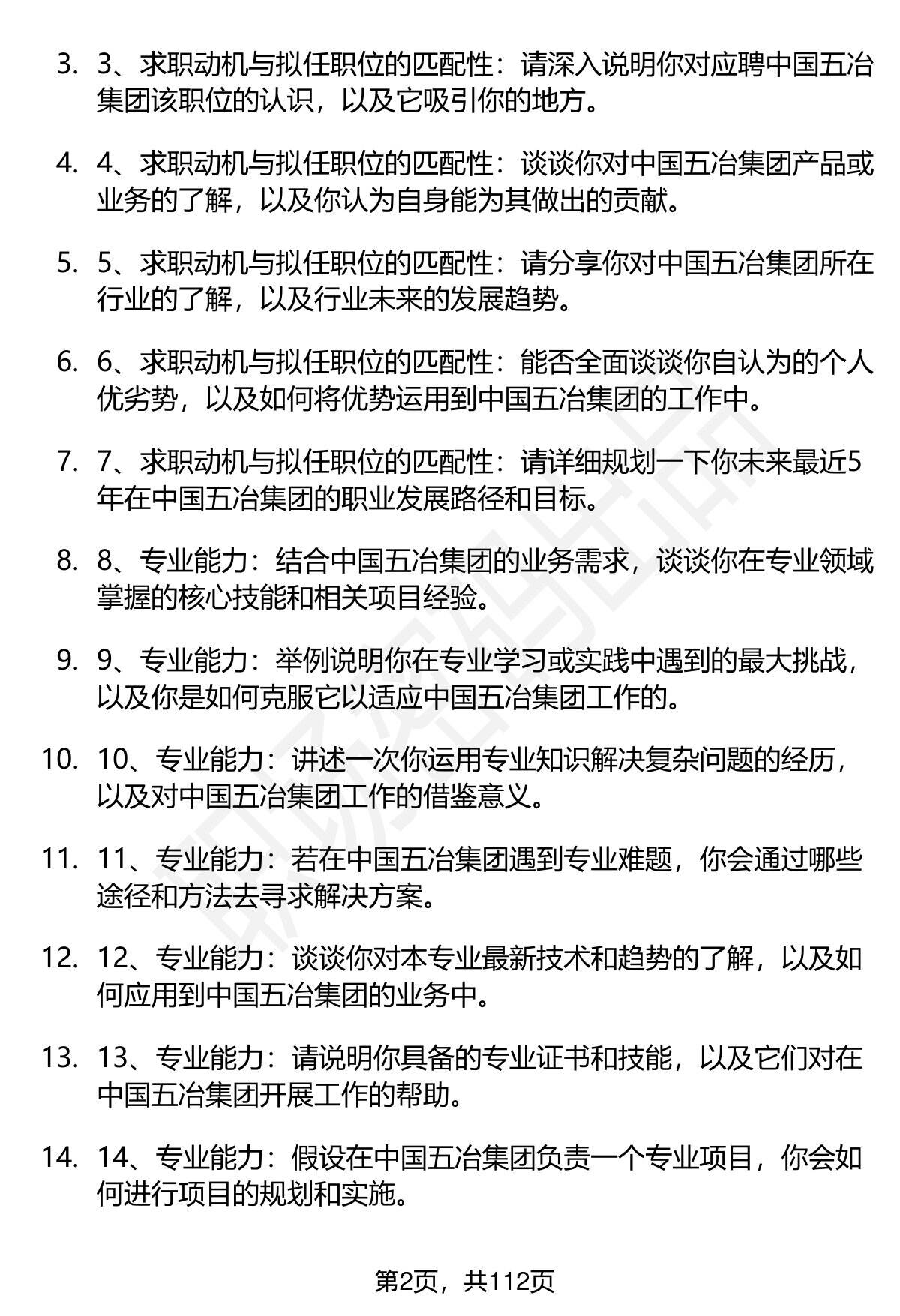 3. 3、求职动机与拟任职位的匹配性：请深入说明你对应聘中国五冶集团该职位的认识，以及它吸引你的地方。

4. 4、求职动机与拟任职位的匹配性：谈谈你对中国五冶集团产品或业务的了解，以及你认为自身能为其做出的贡献。

5. 5、求职动机与拟任职位的匹配性：请分享你对中国五冶集团所在行业的了解，以及行业未来的发展趋势。

6. 6、求职动机与拟任职位的匹配性：能否全面谈谈你自认为的个人优劣势，以及如何将优势运用到中国五冶集团的工作中。

7. 7、求职动机与拟任职位的匹配性：请详细规划一下你未来最近5年在中国五冶集团的职业发展路径和目标。

8. 8、专业能力：结合中国五冶集团的业务需求，谈谈你在专业领域掌握的核心技能和相关项目经验。

9. 9、专业能力：举例说明你在专业学习或实践中遇到的最大挑战，以及你是如何克服它以适应中国五冶集团工作的。

10. 10、专业能力：讲述一次你运用专业知识解决复杂问题的经历，以及对中国五冶集团工作的借鉴意义。

11. 11、专业能力：若在中国五冶集团遇到专业难题，你会通过哪些途径和方法去寻求解决方案。

12. 12、专业能力：谈谈你对本专业最新技术和趋势的了解，以及如何应用到中国五冶集团的业务中。

13. 13、专业能力：请说明你具备的专业证书和技能，以及它们对在中国五冶集团开展工作的帮助。

14. 14、专业能力：假设在中国五冶集团负责一个专业项目，你会如何进行项目的规划和实施。

第2页，共112页